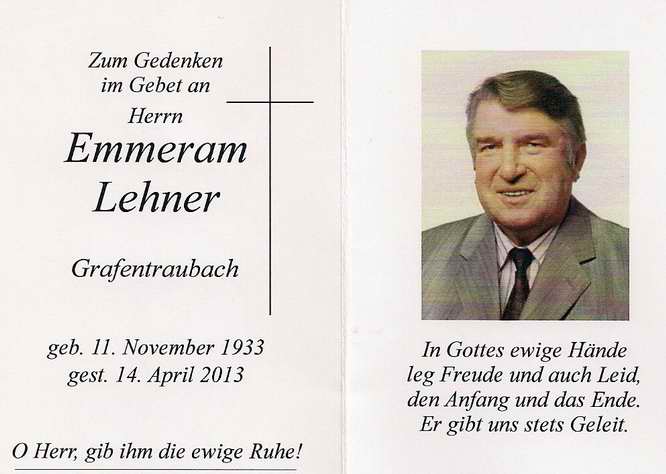 Zum Gedenken
im Gebet an
Herrn
Emmeram
Lehner

Grafentraubach

geb. 11. November 1933
gest. 14. April 2013

O Herr, gib ihm die ewige Ruhe!

In Gottes ewige Hände
leg Freude und auch Leid,
den Anfang und das Ende.
Er gibt uns stets Geleit.